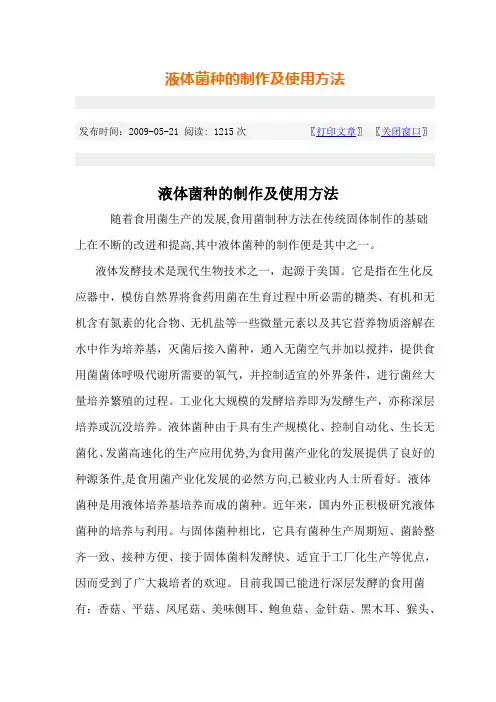 液体菌种的制作及使用方法

发布时间：2009-05-21 阅读：1215 次 〖打印文章〗 〖关闭窗口〗

液体菌种的制作及使用方法

随着食用菌生产的发展,食用菌制种方法在传统固体制作的基础上在不断的改进和提高,其中液体菌种的制作便是其中之一。

液体发酵技术是现代生物技术之一，起源于美国。它是指在生化反应器中，模仿自然界将食药用菌在生育过程中所必需的糖类、有机和无机含有氮素的化合物、无机盐等一些微量元素以及其它营养物质溶解在水中作为培养基，灭菌后接入菌种，通入无菌空气并加以搅拌，提供食用菌菌体呼吸代谢所需要的氧气，并控制适宜的外界条件，进行菌丝大量培养繁殖的过程。工业化大规模的发酵培养即为发酵生产，亦称深层培养或沉没培养。液体菌种由于具有生产规模化、控制自动化、生长无菌化、发菌高速化的生产应用优势,为食用菌产业化的发展提供了良好的种源条件,是食用菌产业化发展的必然方向,已被业内人士所看好。液体菌种是用液体培养基培养而成的菌种。近年来，国内外正积极研究液体菌种的培养与利用。与固体菌种相比，它具有菌种生产周期短、菌龄整齐一致、接种方便、接于固体菌料发酵快、适宜于工厂化生产等优点，因而受到了广大栽培者的欢迎。目前我国已能进行深层发酵的食用菌有：香菇、平菇、凤尾菇、美味侧耳、鲍鱼菇、金针菇、黑木耳、猴头、